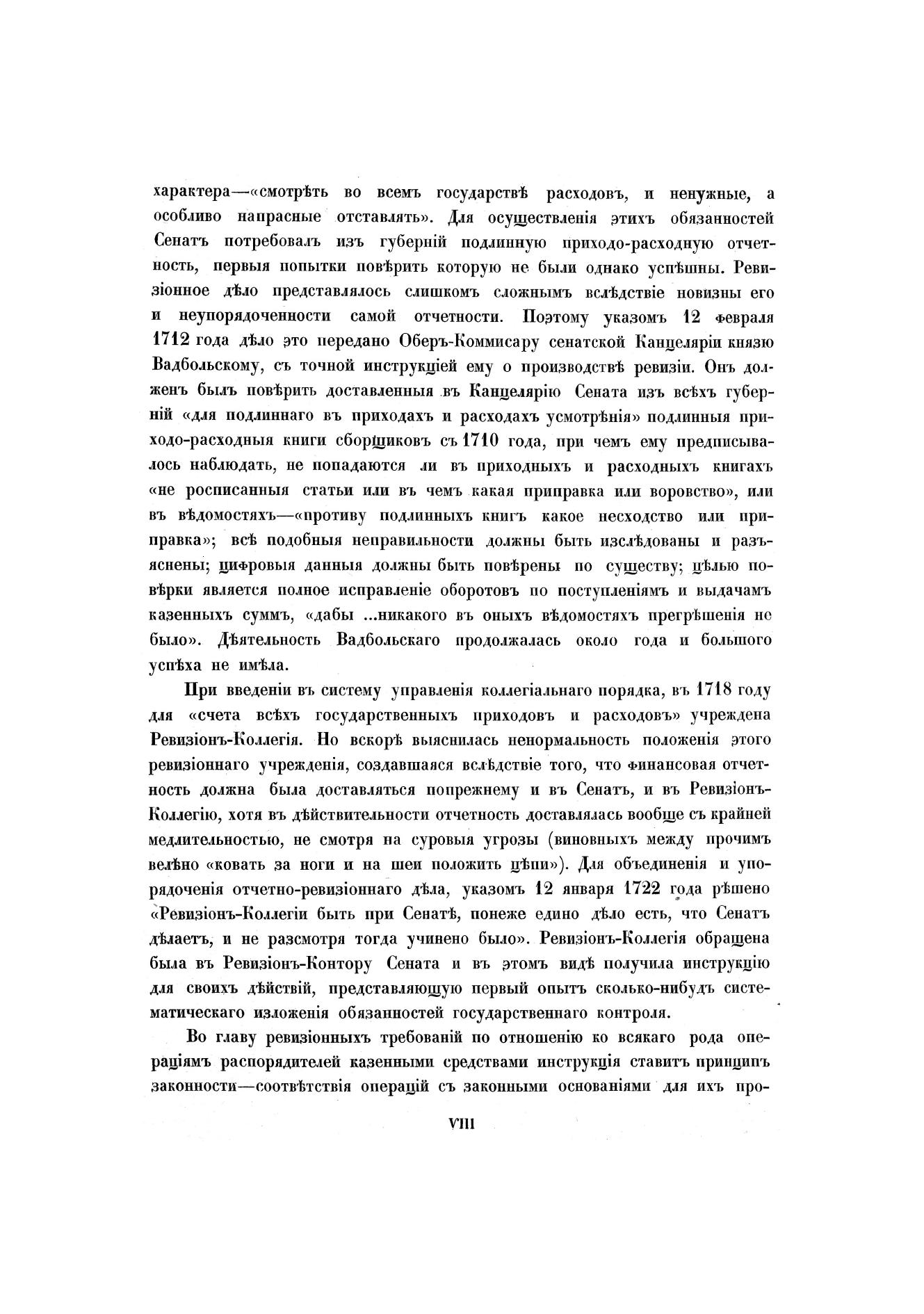 характера—«смотрѣть во всемъ государствѣ расходовъ, и ненужные, а особливо напрасные отставлять». Для осуществленія этихъ обязанностей Сенатъ потребовалъ изъ губерній подлинную приходо-расходную отчетность, первыя попытки повѣрить которую не были однако успѣшны. Ревизіонное дѣло представлялось слишкомъ сложнымъ вслѣдствіе новизны его и неупорядоченности самой отчетности. Поэтому указомъ 12 февраля 1712 года дѣло это передано Оберъ-Коммисару сенатской Канцеляріи князю Вадбольскому, съ точной инструкціей ему о производствѣ ревизіи. Онъ долженъ былъ повѣрить доставленныя въ Канцелярію Сената изъ всѣхъ губерній «для подлиннаго въ приходахъ и расходахъ усмотрѣнія» подлинныя приходо-расходныя книги сборщиковъ съ 1710 года, при чемъ ему предписывалось наблюдать, не попадаются ли въ приходныхъ и расходныхъ книгахъ «не росписанныя статьи или въ чемъ какая приправка или воровство», или въ вѣдомостяхъ—«противу подлинныхъ книгъ какое несходство или приправка»; всѣ подобныя неправильности должны быть изслѣдованы и разъяснены; цифровыя данныя должны быть повѣрены по существу; цѣлью повѣрки является полное исправленіе оборотовъ по поступленіямъ и выдачамъ казенныхъ суммъ, «дабы ...никакого въ оныхъ вѣдомостяхъ прегрѣшенія не было». Дѣятельность Вадбольскаго продолжалась около года и большого успѣха не имѣла.

При введеніи въ систему управленія коллегіальнаго порядка, въ 1718 году для «счета всѣхъ государственныхъ приходовъ и расходовъ» учреждена Ревизіонъ-Коллегія. Но вскорѣ выяснилась ненормальность положенія этого ревизіоннаго учрежденія, создавшаяся вслѣдствіе того, что финансовая отчетность должна была доставляться попрежнему и въ Сенатъ, и въ Ревизіонъ-Коллегію, хотя въ дѣйствительности отчетность доставлялась вообще съ крайней медлительностью, не смотря на суровыя угрозы (виновныхъ между прочимъ велѣно «ковать за ноги и на шеи положить цѣпи»). Для объединенія и упорядоченія отчетно-ревизіоннаго дѣла, указомъ 12 января 1722 года рѣшено «Ревизіонъ-Коллегіи быть при Сенатѣ, понеже едино дѣло есть, что Сенатъ дѣлаетъ, и не разсмотря тогда учинено было». Ревизіонъ-Коллегія обращена была въ Ревизіонъ-Контору Сената и въ этомъ видѣ получила инструкцію для своихъ дѣйствій, представляющую первый опытъ сколько-нибудь систематическаго изложенія обязанностей государственнаго контроля.

Во главу ревизіонныхъ требованій по отношенію ко всякаго рода операціямъ распорядителей казенными средствами инструкція ставитъ принципъ законности—соотвѣтствія операцій съ законными основаніями для ихъ про-

VIII